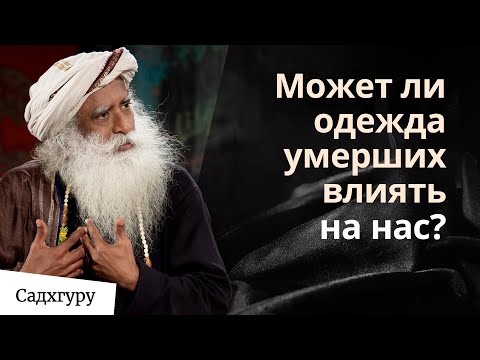 Может ли одежда умерших влиять на нас?

Садхгуру